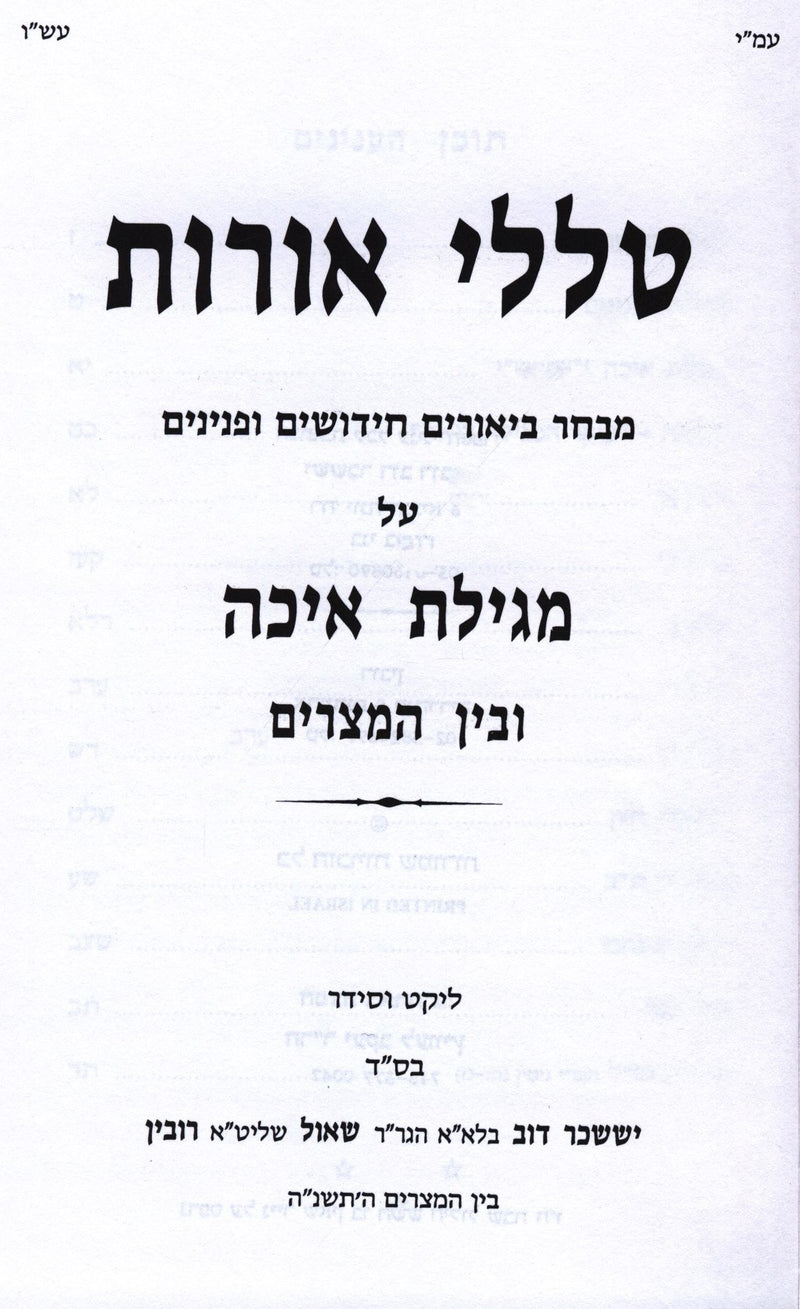 עמ"י עש"ו

טללי אורות

מבחר ביאורים חידושים ופנינים

על

מגילת איכה

ובין המצרים

ליקט וסידר

בס"ד

יששכר דוב בלא"א הגר"ר שאול שליט"א רובין

בין המצרים ה'תשנ"ה